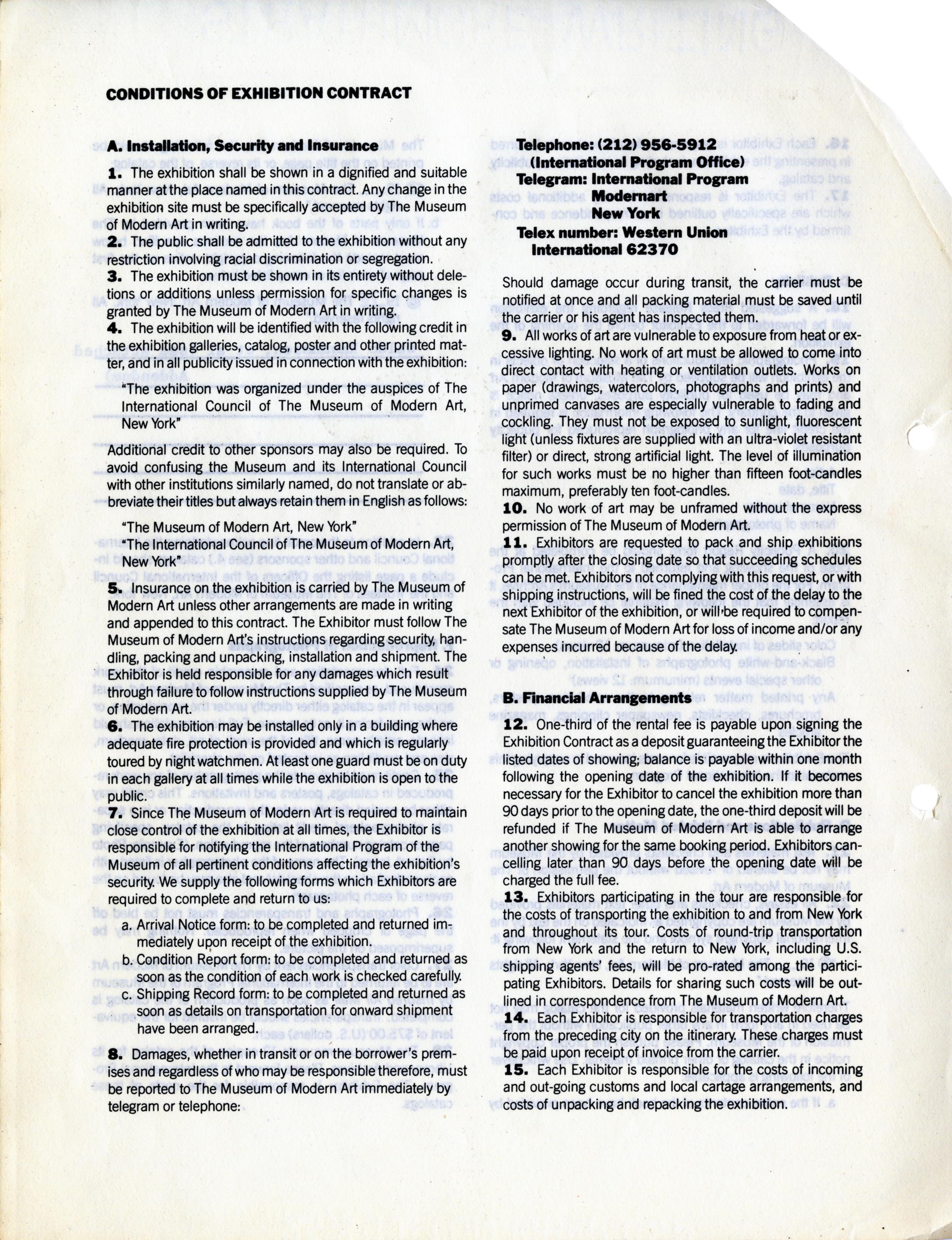 CONDITIONS OF EXHIBITION CONTRACT

A. Installation, Security and Insurance

1. The exhibition shall be shown in a dignified and suitable manner at the place named in this contract. Any change in the exhibition site must be specifically accepted by The Museum of Modern Art in writing.

2. The public shall be admitted to the exhibition without any restriction involving racial discrimination or segregation.

3. The exhibition must be shown in its entirety without deletions or additions unless permission for specific changes is granted by The Museum of Modern Art in writing.

4. The exhibition will be identified with the following credit in the exhibition galleries, catalog, poster and other printed matter, and in all publicity issued in connection with the exhibition:

"The exhibition was organized under the auspices of The International Council of The Museum of Modern Art, New York"

Additional credit to other sponsors may also be required. To avoid confusing the Museum and its International Council with other institutions similarly named, do not translate or abbreviate their titles but always retain them in English as follows:

"The Museum of Modern Art, New York"
"The International Council of The Museum of Modern Art, New York"

5. Insurance on the exhibition is carried by The Museum of Modern Art unless other arrangements are made in writing and appended to this contract. The Exhibitor must follow The Museum of Modern Art's instructions regarding security, handling, packing and unpacking, installation and shipment. The Exhibitor is held responsible for any damages which result through failure to follow instructions supplied by The Museum of Modern Art.

6. The exhibition may be installed only in a building where adequate fire protection is provided and which is regularly toured by night watchmen. At least one guard must be on duty in each gallery at all times while the exhibition is open to the public.

7. Since The Museum of Modern Art is required to maintain close control of the exhibition at all times, the Exhibitor is responsible for notifying the International Program of the Museum of all pertinent conditions affecting the exhibition's security. We supply the following forms which Exhibitors are required to complete and return to us:

a. Arrival Notice form: to be completed and returned immediately upon receipt of the exhibition.
b. Condition Report form: to be completed and returned as soon as the condition of each work is checked carefully.
c. Shipping Record form: to be completed and returned as soon as details on transportation for onward shipment have been arranged.

8. Damages, whether in transit or on the borrower's premises and regardless of who may be responsible therefore, must be reported to The Museum of Modern Art immediately by telegram or telephone:

Telephone: (212) 956-5912
(International Program Office)
Telegram: International Program
Modernart
New York
Telex number: Western Union
International 62370

Should damage occur during transit, the carrier must be notified at once and all packing material must be saved until the carrier or his agent has inspected them.

9. All works of art are vulnerable to exposure from heat or excessive lighting. No work of art must be allowed to come into direct contact with heating or ventilation outlets. Works on paper (drawings, watercolors, photographs and prints) and unprimed canvases are especially vulnerable to fading and cockling. They must not be exposed to sunlight, fluorescent light (unless fixtures are supplied with an ultra-violet resistant filter) or direct, strong artificial light. The level of illumination for such works must be no higher than fifteen foot-candles maximum, preferably ten foot-candles.

10. No work of art may be unframed without the express permission of The Museum of Modern Art.

11. Exhibitors are requested to pack and ship exhibitions promptly after the closing date so that succeeding schedules can be met. Exhibitors not complying with this request, or with shipping instructions, will be fined the cost of the delay to the next Exhibitor of the exhibition, or will be required to compensate The Museum of Modern Art for loss of income and/or any expenses incurred because of the delay.

B. Financial Arrangements

12. One-third of the rental fee is payable upon signing the Exhibition Contract as a deposit guaranteeing the Exhibitor the listed dates of showing; balance is payable within one month following the opening date of the exhibition. If it becomes necessary for the Exhibitor to cancel the exhibition more than 90 days prior to the opening date, the one-third deposit will be refunded if The Museum of Modern Art is able to arrange another showing for the same booking period. Exhibitors cancelling later than 90 days before the opening date will be charged the full fee.

13. Exhibitors participating in the tour are responsible for the costs of transporting the exhibition to and from New York and throughout its tour. Costs of round-trip transportation from New York and the return to New York, including U.S. shipping agents' fees, will be pro-rated among the participating Exhibitors. Details for sharing such costs will be outlined in correspondence from The Museum of Modern Art.

14. Each Exhibitor is responsible for transportation charges from the preceding city on the itinerary. These charges must be paid upon receipt of invoice from the carrier.

15. Each Exhibitor is responsible for the costs of incoming and out-going customs and local cartage arrangements, and costs of unpacking and repacking the exhibition.